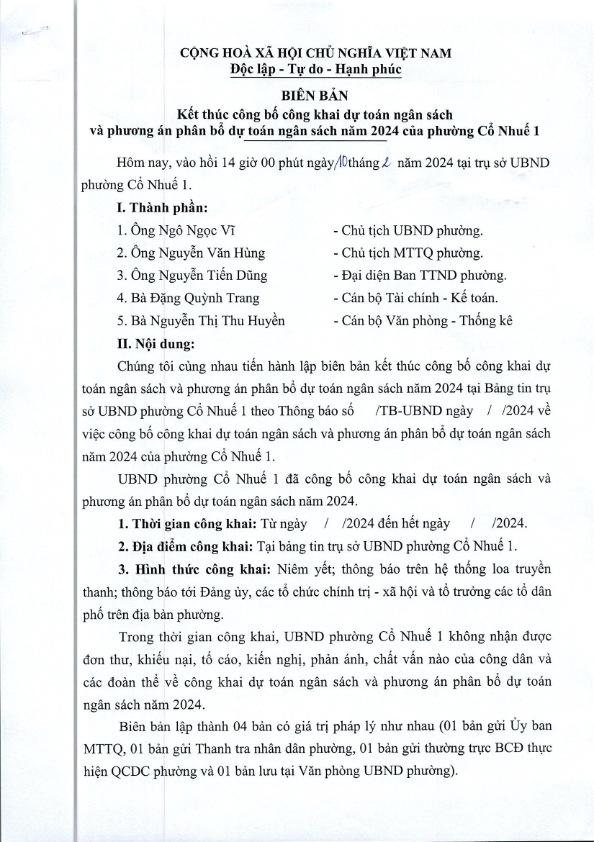 CỘNG HOÀ XÃ HỘI CHỦ NGHĨA VIỆT NAM
Độc lập - Tự do - Hạnh phúc

BIÊN BẢN
Kết thúc công bố công khai dự toán ngân sách
và phương án phân bổ dự toán ngân sách năm 2024 của phường Cổ Nhuế 1

Hôm nay, vào hồi 14 giờ 00 phút ngày 10 tháng 2 năm 2024 tại trụ sở UBND phường Cổ Nhuế 1.

I. Thành phần:

1. Ông Ngô Ngọc Vĩ - Chủ tịch UBND phường.
2. Ông Nguyễn Văn Hùng - Chủ tịch MTTQ phường.
3. Ông Nguyễn Tiến Dũng - Đại diện Ban TTND phường.
4. Bà Đặng Quỳnh Trang - Cán bộ Tài chính - Kế toán.
5. Bà Nguyễn Thị Thu Huyền - Cán bộ Văn phòng - Thống kê

II. Nội dung:

Chúng tôi cùng nhau tiến hành lập biên bản kết thúc công bố công khai dự toán ngân sách và phương án phân bổ dự toán ngân sách năm 2024 tại Bảng tin trụ sở UBND phường Cổ Nhuế 1 theo Thông báo số /TB-UBND ngày / /2024 về việc công bố công khai dự toán ngân sách và phương án phân bổ dự toán ngân sách năm 2024 của phường Cổ Nhuế 1.

UBND phường Cổ Nhuế 1 đã công bố công khai dự toán ngân sách và phương án phân bổ dự toán ngân sách năm 2024.

1. Thời gian công khai: Từ ngày / /2024 đến hết ngày / /2024.

2. Địa điểm công khai: Tại bảng tin trụ sở UBND phường Cổ Nhuế 1.

3. Hình thức công khai: Niêm yết; thông báo trên hệ thống loa truyền thanh; thông báo tới Đảng ủy, các tổ chức chính trị - xã hội và tổ trưởng các tổ dân phố trên địa bàn phường.

Trong thời gian công khai, UBND phường Cổ Nhuế 1 không nhận được đơn thư, khiếu nại, tố cáo, kiến nghị, phản ánh, chất vấn nào của công dân và các đoàn thể về công khai dự toán ngân sách và phương án phân bổ dự toán ngân sách năm 2024.

Biên bản lập thành 04 bản có giá trị pháp lý như nhau (01 bản gửi Ủy ban MTTQ, 01 bản gửi Thanh tra nhân dân phường, 01 bản gửi thường trực BCĐ thực hiện QCDC phường và 01 bản lưu tại Văn phòng UBND phường).